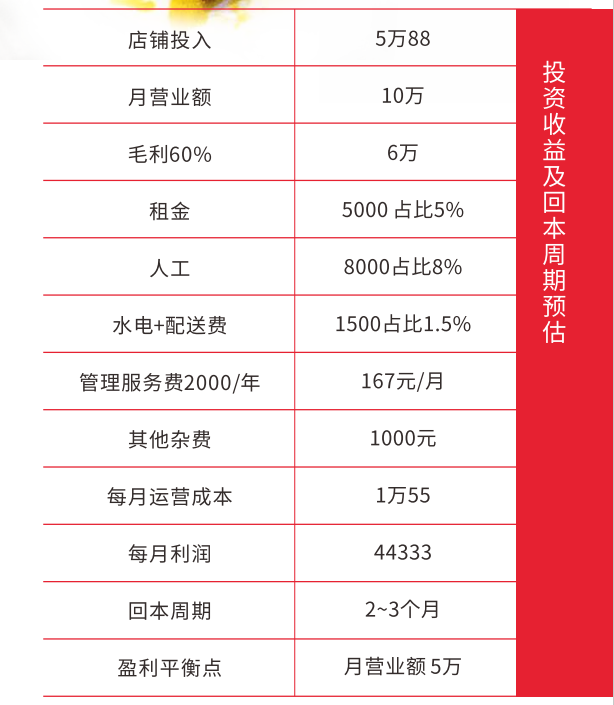 | 店铺投入 | 5万88 |
|---|---|
| 月营业额 | 10万 |
| 毛利60% | 6万 |
| 租金 | 5000 占比5% |
| 人工 | 8000占比8% |
| 水电+配送费 | 1500占比1.5% |
| 管理服务费2000/年 | 167元/月 |
| 其他杂费 | 1000元 |
| 每月运营成本 | 1万55 |
| 每月利润 | 44333 |
| 回本周期 | 2~3个月 |
| 盈利平衡点 | 月营业额 5万 |

投资收益及回本周期预估